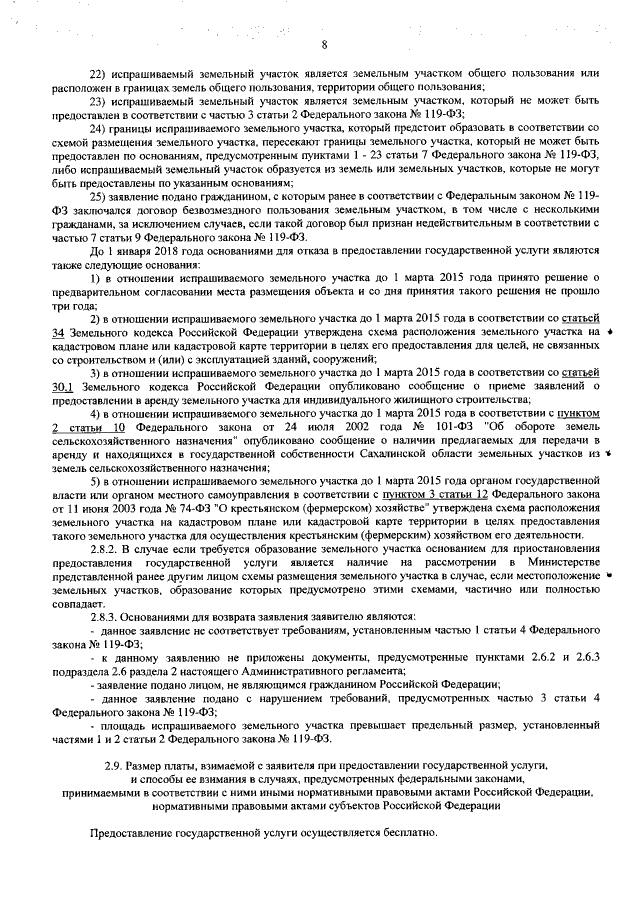 8

22) испрашиваемый земельный участок является земельным участком общего пользования или расположен в границах земель общего пользования, территории общего пользования;

23) испрашиваемый земельный участок является земельным участком, который не может быть предоставлен в соответствии с частью 3 статьи 2 Федерального закона № 119-ФЗ;

24) границы испрашиваемого земельного участка, который предстоит образовать в соответствии со схемой размещения земельного участка, пересекают границы земельного участка, который не может быть предоставлен по основаниям, предусмотренным пунктами 1 - 23 статьи 7 Федерального закона № 119-ФЗ, либо испрашиваемый земельный участок образуется из земель или земельных участков, которые не могут быть предоставлены по указанным основаниям;

25) заявление подано гражданином, с которым ранее в соответствии с Федеральным законом № 119-ФЗ заключался договор безвозмездного пользования земельным участком, в том числе с несколькими гражданами, за исключением случаев, если такой договор был признан недействительным в соответствии с частью 7 статьи 9 Федерального закона № 119-ФЗ.

До 1 января 2018 года основаниями для отказа в предоставлении государственной услуги являются также следующие основания:

1) в отношении испрашиваемого земельного участка до 1 марта 2015 года принято решение о предварительном согласовании места размещения объекта и со дня принятия такого решения не прошло три года;

2) в отношении испрашиваемого земельного участка до 1 марта 2015 года в соответствии со статьей 34 Земельного кодекса Российской Федерации утверждена схема расположения земельного участка на кадастровом плане или кадастровой карте территории в целях его предоставления для целей, не связанных со строительством и (или) с эксплуатацией зданий, сооружений;

3) в отношении испрашиваемого земельного участка до 1 марта 2015 года в соответствии со статьей 30.1 Земельного кодекса Российской Федерации опубликовано сообщение о приеме заявлений о предоставлении в аренду земельного участка для индивидуального жилищного строительства;

4) в отношении испрашиваемого земельного участка до 1 марта 2015 года в соответствии с пунктом 2 статьи 10 Федерального закона от 24 июля 2002 года № 101-ФЗ "Об обороте земель сельскохозяйственного назначения" опубликовано сообщение о наличии предлагаемых для передачи в аренду и находящихся в государственной собственности Сахалинской области земельных участков из земель сельскохозяйственного назначения;

5) в отношении испрашиваемого земельного участка до 1 марта 2015 года органом государственной власти или органом местного самоуправления в соответствии с пунктом 3 статьи 12 Федерального закона от 11 июня 2003 года № 74-ФЗ "О крестьянском (фермерском) хозяйстве" утверждена схема расположения земельного участка на кадастровом плане или кадастровой карте территории в целях предоставления такого земельного участка для осуществления крестьянским (фермерским) хозяйством его деятельности.

2.8.2. В случае если требуется образование земельного участка основанием для приостановления предоставления государственной услуги является наличие на рассмотрении в Министерстве представленной ранее другим лицом схемы размещения земельного участка в случае, если местоположение земельных участков, образование которых предусмотрено этими схемами, частично или полностью совпадает.

2.8.3. Основаниями для возврата заявления заявителю являются:

- данное заявление не соответствует требованиям, установленным частью 1 статьи 4 Федерального закона № 119-ФЗ;

- к данному заявлению не приложены документы, предусмотренные пунктами 2.6.2 и 2.6.3 подраздела 2.6 раздела 2 настоящего Административного регламента;

- заявление подано лицом, не являющимся гражданином Российской Федерации;

- данное заявление подано с нарушением требований, предусмотренных частью 3 статьи 4 Федерального закона № 119-ФЗ;

- площадь испрашиваемого земельного участка превышает предельный размер, установленный частями 1 и 2 статьи 2 Федерального закона № 119-ФЗ.

2.9. Размер платы, взимаемой с заявителя при предоставлении государственной услуги, и способы ее взимания в случаях, предусмотренных федеральными законами, принимаемыми в соответствии с ними иными нормативными правовыми актами Российской Федерации, нормативными правовыми актами субъектов Российской Федерации

Предоставление государственной услуги осуществляется бесплатно.